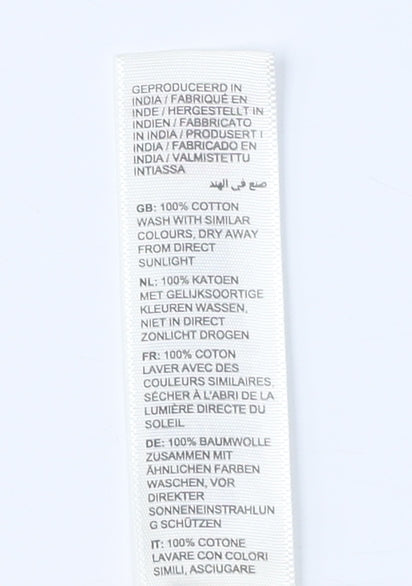 GEPRODUCEERD IN INDIA / FABRIQUÉ EN INDE / HERGESTELLT IN INDIEN / FABBRICATO IN INDIA / PRODUSERT I INDIA / FABRICADO EN INDIA / VALMISTETTU INTIASSA
صنع في الهند

GB: 100% COTTON WASH WITH SIMILAR COLOURS, DRY AWAY FROM DIRECT SUNLIGHT

NL: 100% KATOEN MET GELIJKSOORTIGE KLEUREN WASSEN, NIET IN DIRECT ZONLICHT DROGEN

FR: 100% COTON LAVER AVEC DES COULEURS SIMILAIRES, SÉCHER À L'ABRI DE LA LUMIÈRE DIRECTE DU SOLEIL

DE: 100% BAUMWOLLE ZUSAMMEN MIT ÄHNLICHEN FARBEN WASCHEN, VOR DIREKTER SONNENEINSTRAHLUN G SCHÜTZEN

IT: 100% COTONE LAVARE CON COLORI SIMILI, ASCIUGARE